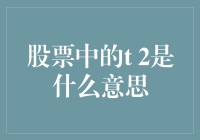 股票中的t 2是什么意思